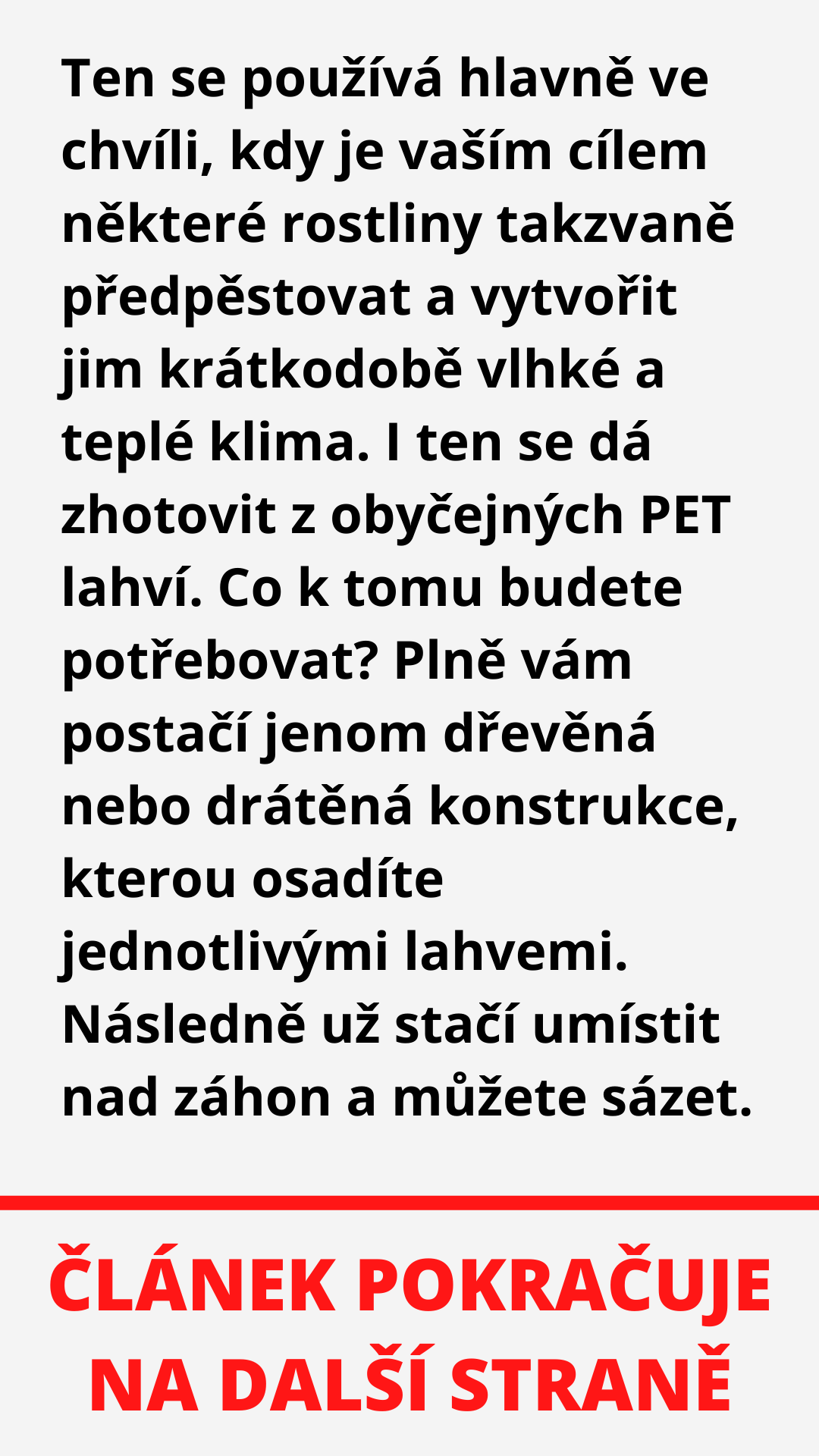 Ten se používá hlavně ve chvíli, kdy je vaším cílem některé rostliny takzvaně předpěstovat a vytvořit jim krátkodobě vlhké a teplé klima. I ten se dá zhotovit z obyčejných PET lahví. Co k tomu budete potřebovat? Plně vám postačí jenom dřevěná nebo drátěná konstrukce, kterou osadíte jednotlivými lahvemi. Následně už stačí umístit nad záhon a můžete sázet.

ČLÁNEK POKRAČUJE NA DALŠÍ STRANĚ